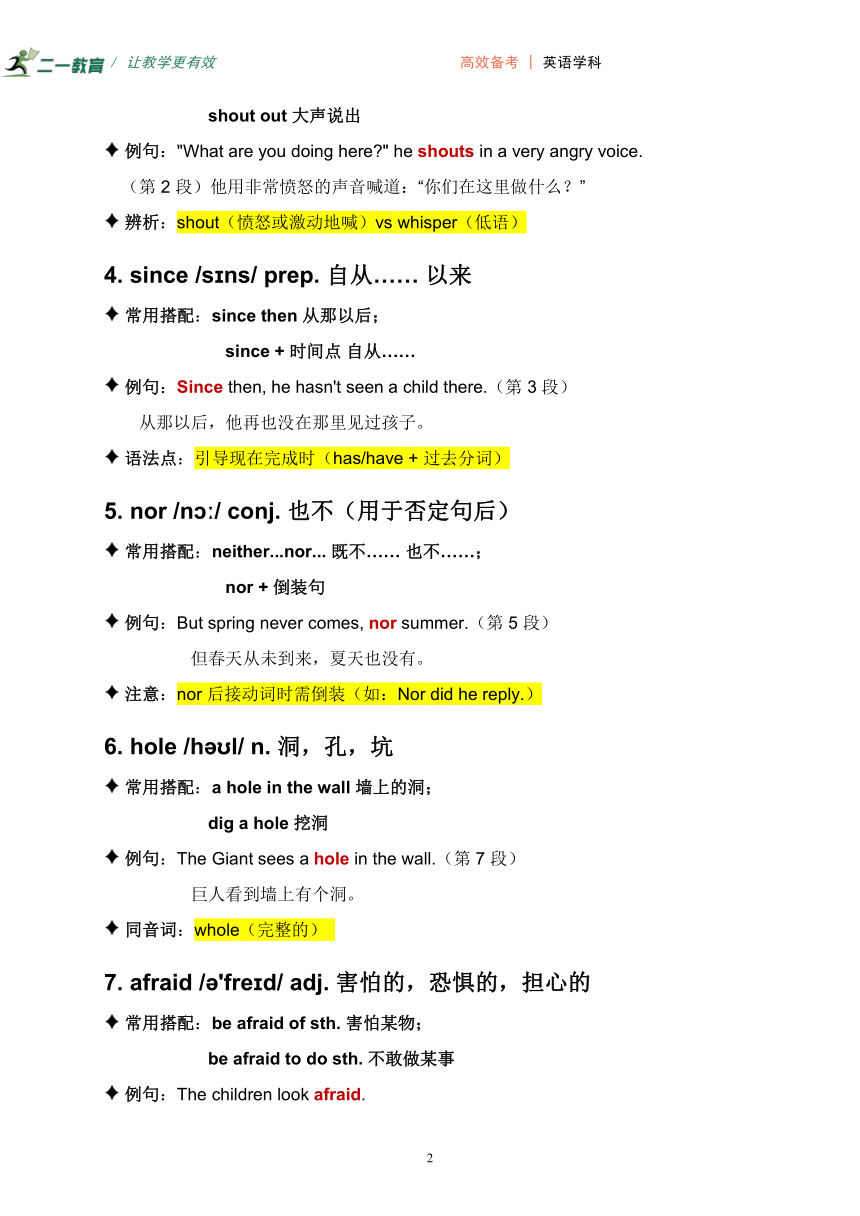 二一教育 / 让教学更有效　　高效备考 | 英语学科

shout out 大声说出

✦ 例句："What are you doing here?" he shouts in a very angry voice.

（第 2 段）他用非常愤怒的声音喊道："你们在这里做什么？"

✦ 辨析：shout（愤怒或激动地喊）vs whisper（低语）

4. since /sɪns/ prep. 自从…… 以来

✦ 常用搭配：since then 从那以后；

since + 时间点 自从……

✦ 例句：Since then, he hasn't seen a child there.（第 3 段）

从那以后，他再也没在那里见过孩子。

✦ 语法点：引导现在完成时（has/have + 过去分词）

5. nor /nɔː/ conj. 也不（用于否定句后）

✦ 常用搭配：neither...nor... 既不…… 也不……；

nor + 倒装句

✦ 例句：But spring never comes, nor summer.（第 5 段）

但春天从未到来，夏天也没有。

✦ 注意：nor 后接动词时需倒装（如：Nor did he reply.）

6. hole /həʊl/ n. 洞，孔，坑

✦ 常用搭配：a hole in the wall 墙上的洞；

dig a hole 挖洞

✦ 例句：The Giant sees a hole in the wall.（第 7 段）

巨人看到墙上有个洞。

✦ 同音词：whole（完整的）

7. afraid /ə'freɪd/ adj. 害怕的，恐惧的，担心的

✦ 常用搭配：be afraid of sth. 害怕某物；

be afraid to do sth. 不敢做某事

✦ 例句：The children look afraid.

2